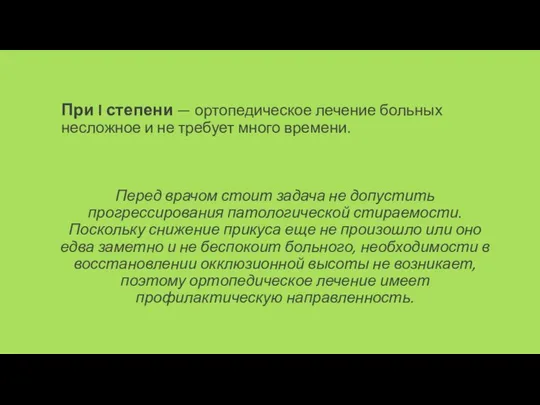 При I степени — ортопедическое лечение больных несложное и не требует много времени.

Перед врачом стоит задача не допустить прогрессирования патологической стираемости. Поскольку снижение прикуса еще не произошло или оно едва заметно и не беспокоит больного, необходимости в восстановлении окклюзионной высоты не возникает, поэтому ортопедическое лечение имеет профилактическую направленность.